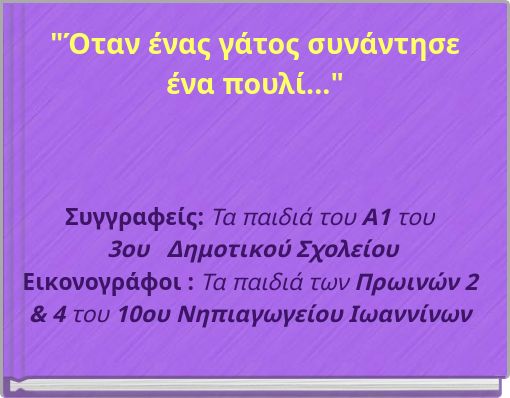 "Όταν ένας γάτος συνάντησε ένα πουλί..."

Συγγραφείς: Τα παιδιά του Α1 του 3ου Δημοτικού Σχολείου
Εικονογράφοι : Τα παιδιά των Πρωινών 2 & 4 του 10ου Νηπιαγωγείου Ιωαννίνων